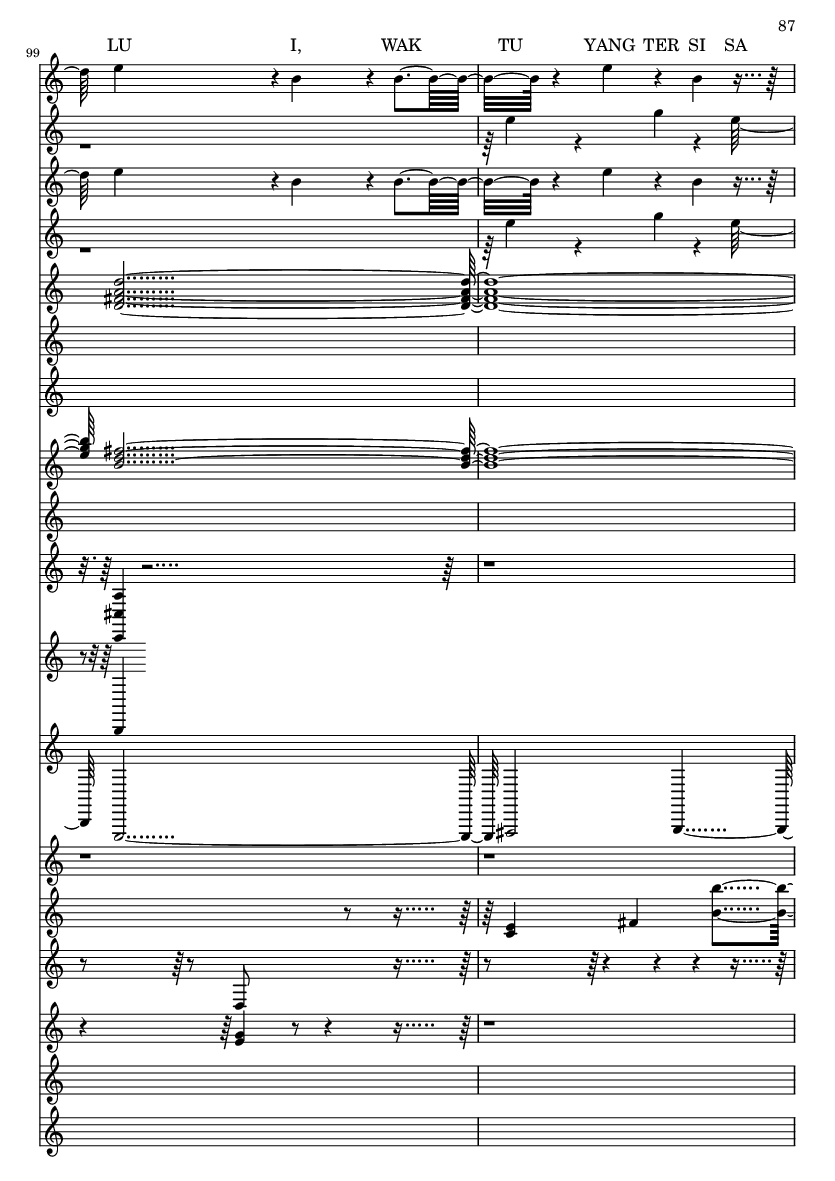 87

99

LU I, WAK TU YANG TER SI SA